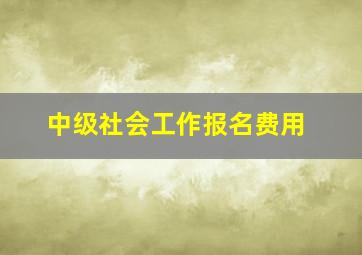 中级社会工作报名费用